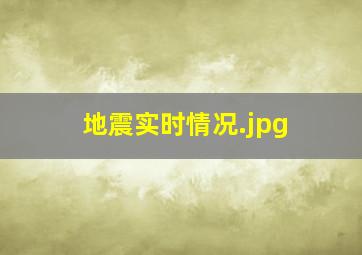 地震实时情况.jpg